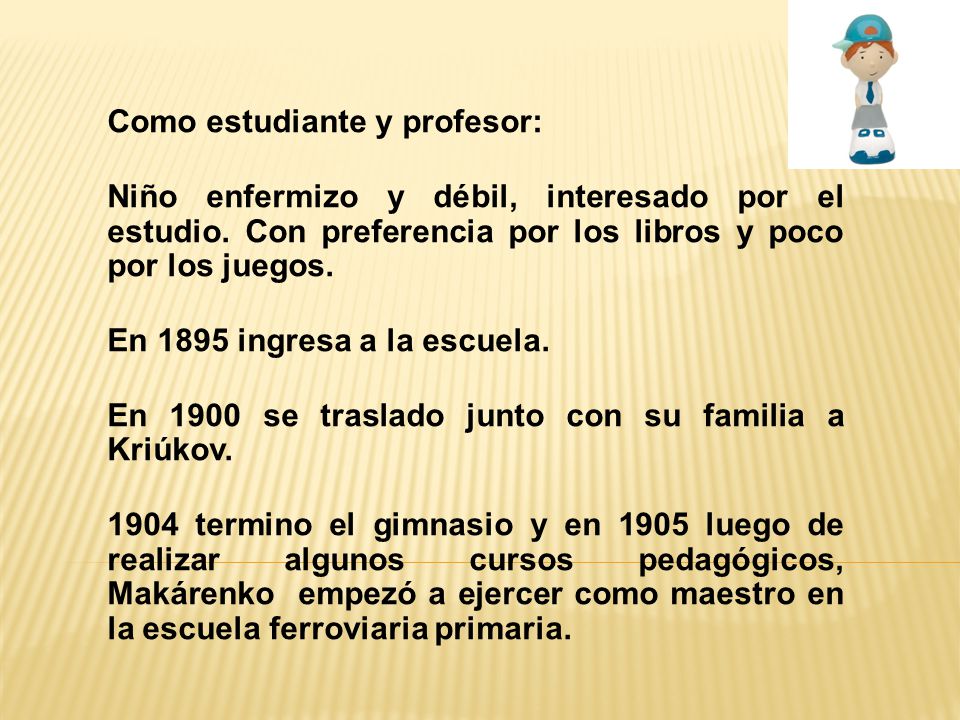 Como estudiante y profesor:

Niño enfermizo y débil, interesado por el estudio. Con preferencia por los libros y poco por los juegos.

En 1895 ingresa a la escuela.

En 1900 se traslado junto con su familia a Kriúkov.

1904 termino el gimnasio y en 1905 luego de realizar algunos cursos pedagógicos, Makárenko empezó a ejercer como maestro en la escuela ferroviaria primaria.